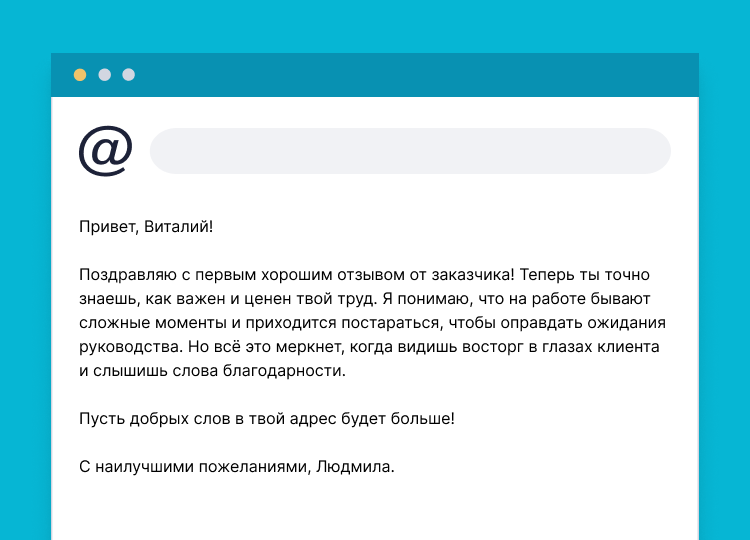 @

Привет, Виталий!

Поздравляю с первым хорошим отзывом от заказчика! Теперь ты точно знаешь, как важен и ценен твой труд. Я понимаю, что на работе бывают сложные моменты и приходится постараться, чтобы оправдать ожидания руководства. Но всё это меркнет, когда видишь восторг в глазах клиента и слышишь слова благодарности.

Пусть добрых слов в твой адрес будет больше!

С наилучшими пожеланиями, Людмила.